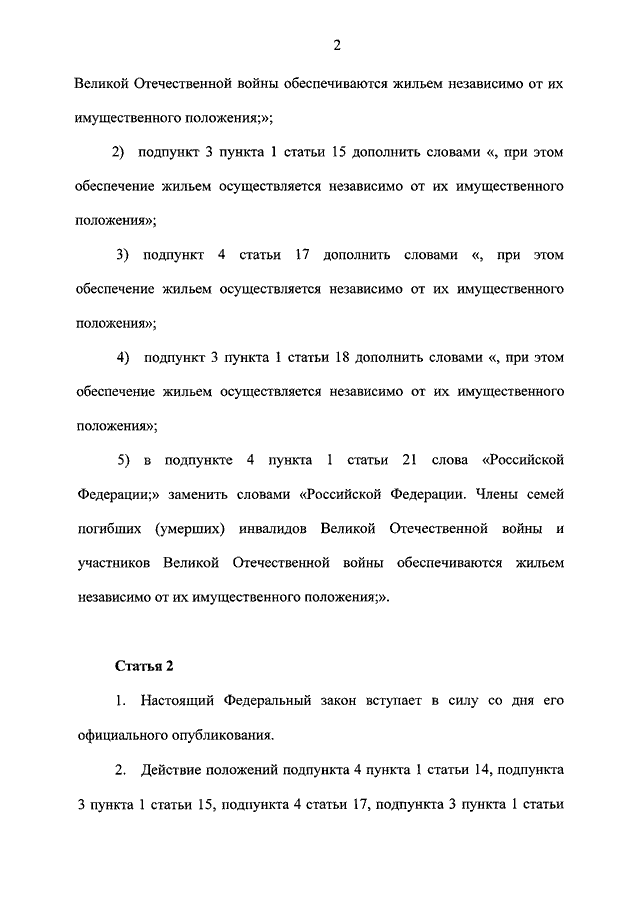 2

Великой Отечественной войны обеспечиваются жильем независимо от их имущественного положения;»;

2) подпункт 3 пункта 1 статьи 15 дополнить словами «, при этом обеспечение жильем осуществляется независимо от их имущественного положения»;

3) подпункт 4 статьи 17 дополнить словами «, при этом обеспечение жильем осуществляется независимо от их имущественного положения»;

4) подпункт 3 пункта 1 статьи 18 дополнить словами «, при этом обеспечение жильем осуществляется независимо от их имущественного положения»;

5) в подпункте 4 пункта 1 статьи 21 слова «Российской Федерации;» заменить словами «Российской Федерации. Члены семей погибших (умерших) инвалидов Великой Отечественной войны и участников Великой Отечественной войны обеспечиваются жильем независимо от их имущественного положения;».

Статья 2

1. Настоящий Федеральный закон вступает в силу со дня его официального опубликования.

2. Действие положений подпункта 4 пункта 1 статьи 14, подпункта 3 пункта 1 статьи 15, подпункта 4 статьи 17, подпункта 3 пункта 1 статьи